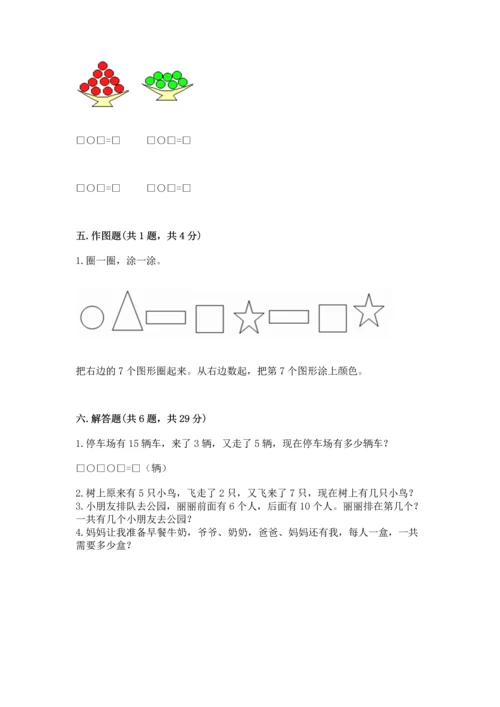 □○□=□　　□○□=□

□○□=□　　□○□=□

五. 作图题(共 1 题，共 4 分)

1. 圈一圈，涂一涂。

把右边的 7 个图形圈起来。从右边数起，把第 7 个图形涂上颜色。

六. 解答题(共 6 题，共 29 分)

1. 停车场有 15 辆车，来了 3 辆，又走了 5 辆，现在停车场有多少辆车？

□○□○□=□（辆）

2. 树上原来有 5 只小鸟，飞走了 2 只，又飞来了 7 只，现在树上有几只小鸟？
3. 小朋友排队去公园，丽丽前面有 6 个人，后面有 10 个人。丽丽排在第几个？一共有几个小朋友去公园？
4. 妈妈让我准备早餐牛奶，爷爷、奶奶，爸爸、妈妈还有我，每人一盒，一共需要多少盒？